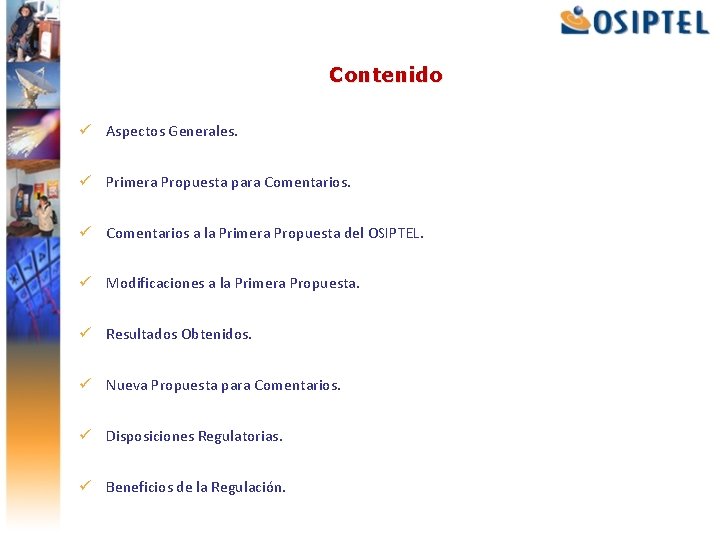 OSIPTEL

Contenido

✓ Aspectos Generales.

✓ Primera Propuesta para Comentarios.

✓ Comentarios a la Primera Propuesta del OSIPTEL.

✓ Modificaciones a la Primera Propuesta.

✓ Resultados Obtenidos.

✓ Nueva Propuesta para Comentarios.

✓ Disposiciones Regulatorias.

✓ Beneficios de la Regulación.